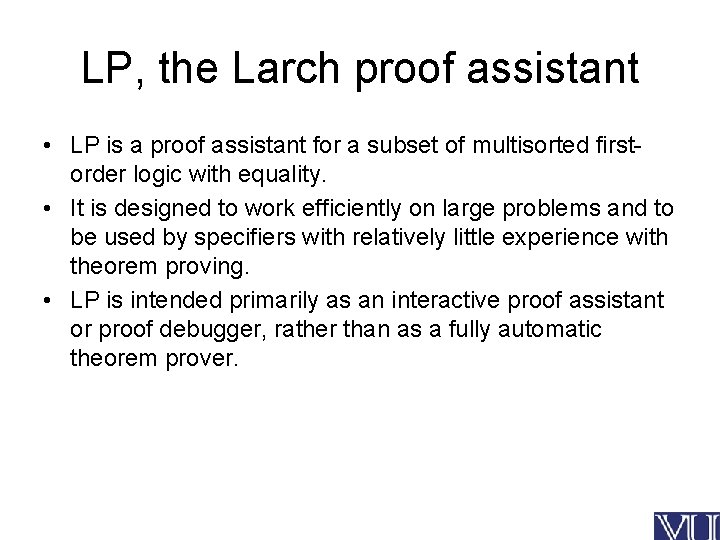 LP, the Larch proof assistant

• LP is a proof assistant for a subset of multisorted first-order logic with equality.

• It is designed to work efficiently on large problems and to be used by specifiers with relatively little experience with theorem proving.

• LP is intended primarily as an interactive proof assistant or proof debugger, rather than as a fully automatic theorem prover.

VU